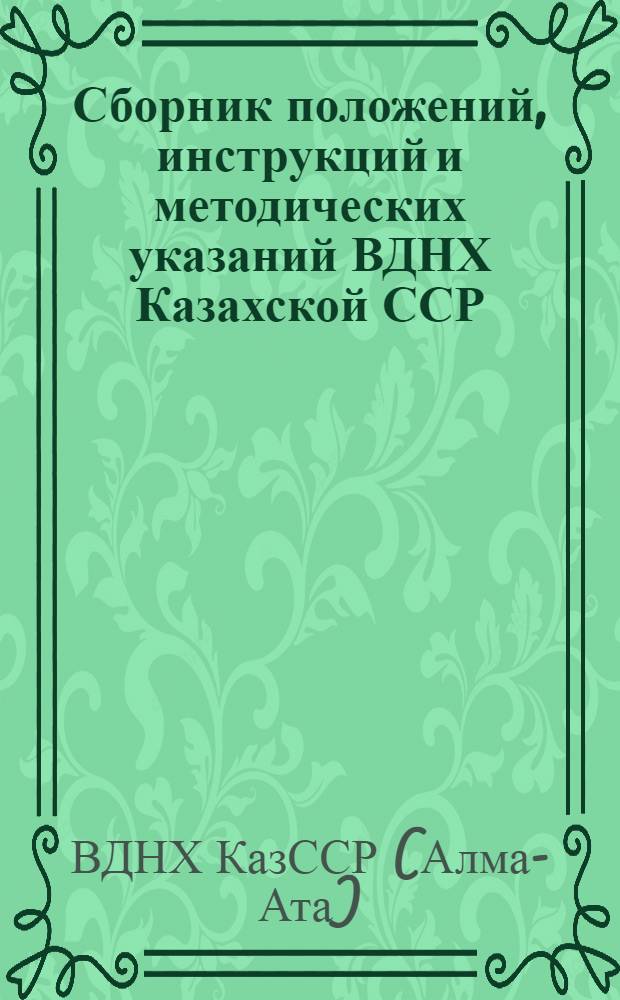 Сборник положений, инструкций и методических указаний ВДНХ Казахской ССР

ВДНХ КазССР (Алма-Ата)